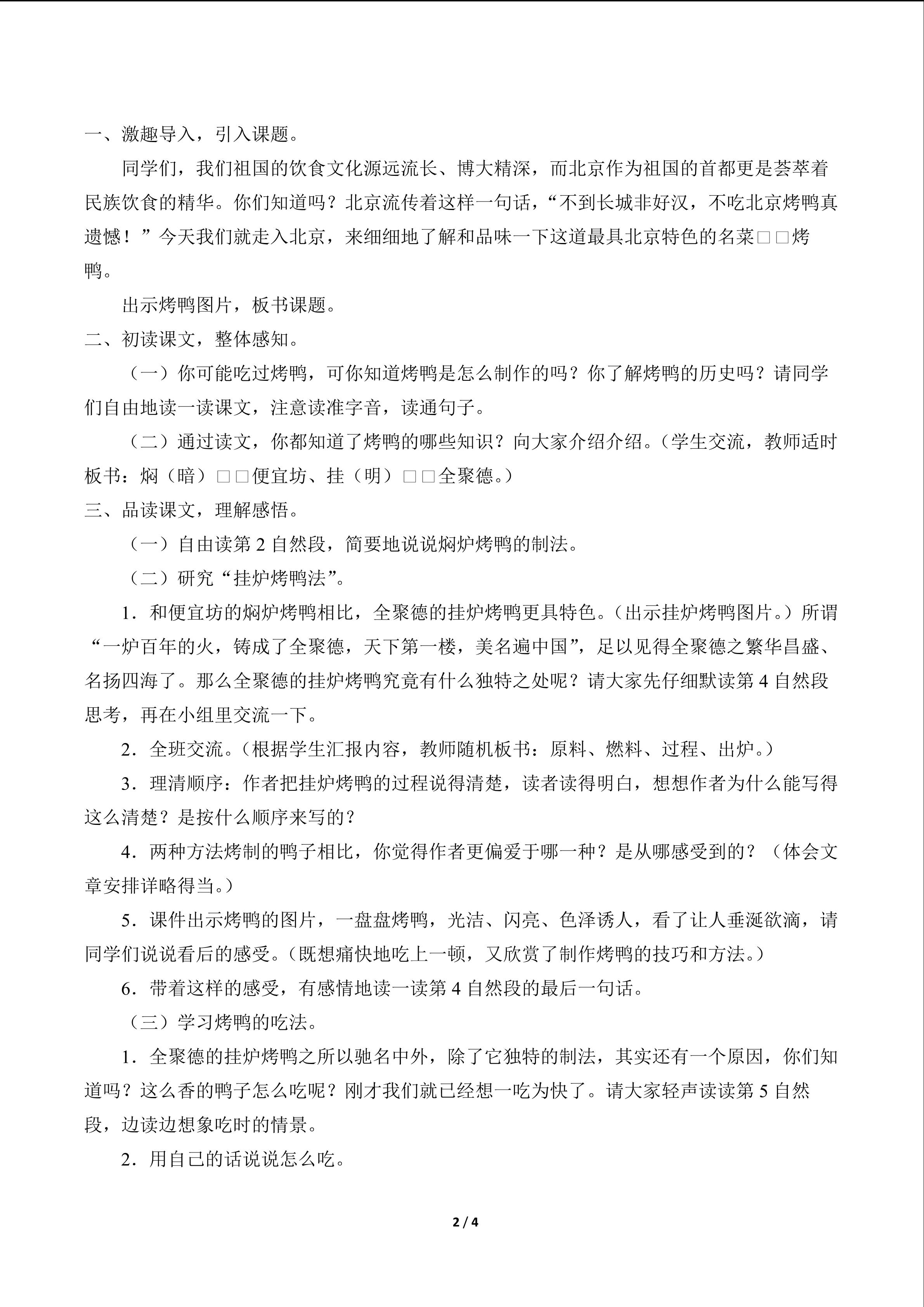 一、激趣导入，引入课题。

同学们，我们祖国的饮食文化源远流长、博大精深，而北京作为祖国的首都更是荟萃着民族饮食的精华。你们知道吗？北京流传着这样一句话，“不到长城非好汉，不吃北京烤鸭真遗憾！”今天我们就走入北京，来细细地了解和品味一下这道最具北京特色的名菜□□烤鸭。

出示烤鸭图片，板书课题。

二、初读课文，整体感知。

（一）你可能吃过烤鸭，可你知道烤鸭是怎么制作的吗？你了解烤鸭的历史吗？请同学们自由地读一读课文，注意读准字音，读通句子。

（二）通过读文，你都知道了烤鸭的哪些知识？向大家介绍介绍。（学生交流，教师适时板书：焖（暗）□□便宜坊、挂（明）□□全聚德。）

三、品读课文，理解感悟。

（一）自由读第 2 自然段，简要地说说焖炉烤鸭的制法。

（二）研究“挂炉烤鸭法”。

1．和便宜坊的焖炉烤鸭相比，全聚德的挂炉烤鸭更具特色。（出示挂炉烤鸭图片。）所谓“一炉百年的火，铸成了全聚德，天下第一楼，美名遍中国”，足以见得全聚德之繁华昌盛、名扬四海了。那么全聚德的挂炉烤鸭究竟有什么独特之处呢？请大家先仔细默读第 4 自然段思考，再在小组里交流一下。

2．全班交流。（根据学生汇报内容，教师随机板书：原料、燃料、过程、出炉。）

3．理清顺序：作者把挂炉烤鸭的过程说得清楚，读者读得明白，想想作者为什么能写得这么清楚？是按什么顺序来写的？

4．两种方法烤制的鸭子相比，你觉得作者更偏爱于哪一种？是从哪感受到的？（体会文章安排详略得当。）

5．课件出示烤鸭的图片，一盘盘烤鸭，光洁、闪亮、色泽诱人，看了让人垂涎欲滴，请同学们说说看后的感受。（既想痛快地吃上一顿，又欣赏了制作烤鸭的技巧和方法。）

6．带着这样的感受，有感情地读一读第 4 自然段的最后一句话。

（三）学习烤鸭的吃法。

1．全聚德的挂炉烤鸭之所以驰名中外，除了它独特的制法，其实还有一个原因，你们知道吗？这么香的鸭子怎么吃呢？刚才我们就已经想一吃为快了。请大家轻声读读第 5 自然段，边读边想象吃时的情景。

2．用自己的话说说怎么吃。

2 / 4